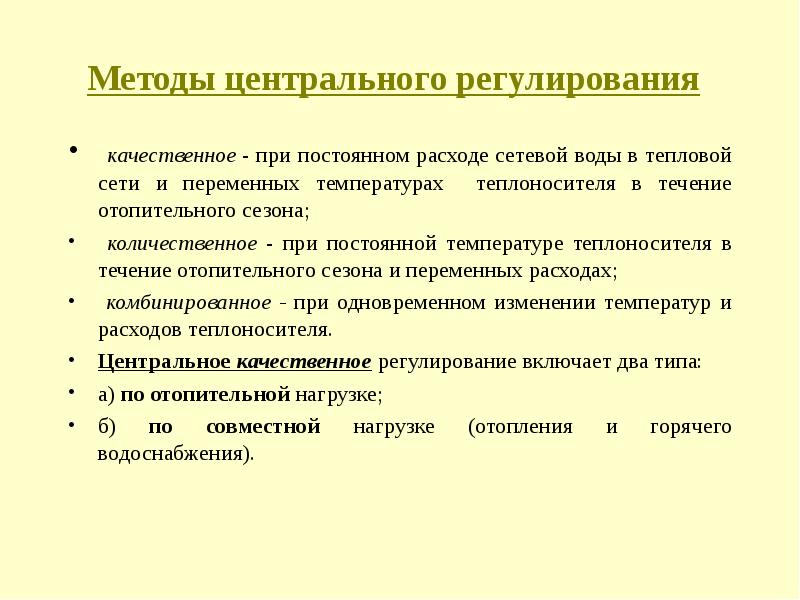 Методы центрального регулирования

• качественное - при постоянном расходе сетевой воды в тепловой сети и переменных температурах теплоносителя в течение отопительного сезона;

• количественное - при постоянной температуре теплоносителя в течение отопительного сезона и переменных расходах;

• комбинированное - при одновременном изменении температур и расходов теплоносителя.

• Центральное качественное регулирование включает два типа:

• а) по отопительной нагрузке;

• б) по совместной нагрузке (отопления и горячего водоснабжения).